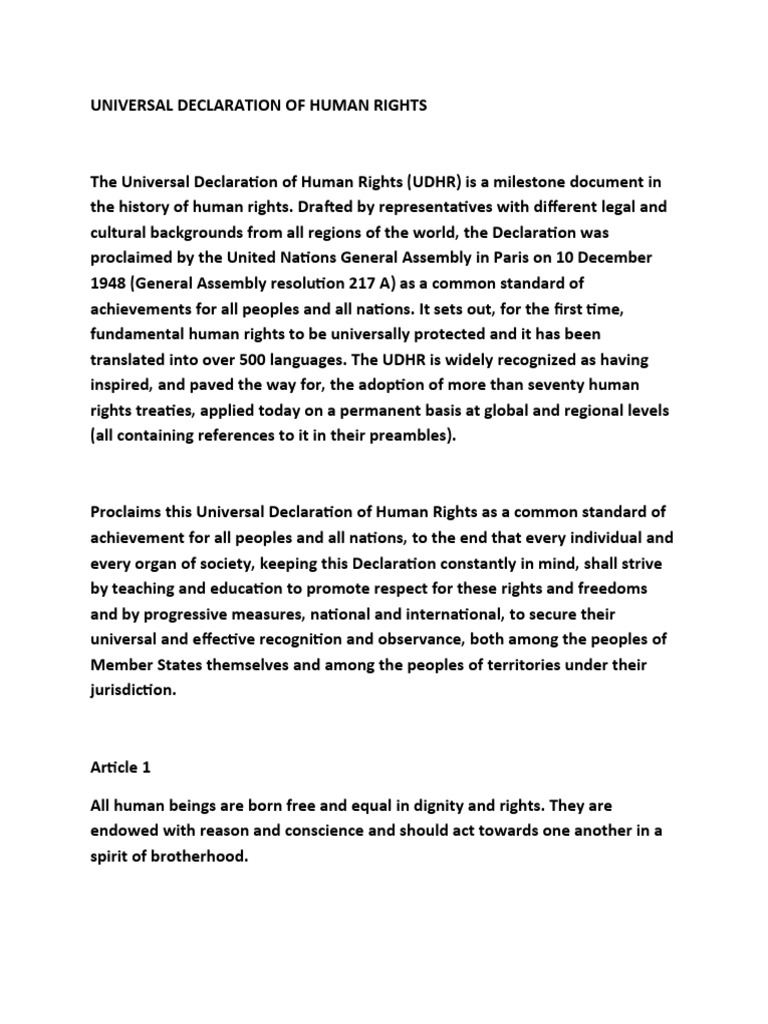 UNIVERSAL DECLARATION OF HUMAN RIGHTS

The Universal Declaration of Human Rights (UDHR) is a milestone document in the history of human rights. Drafted by representatives with different legal and cultural backgrounds from all regions of the world, the Declaration was proclaimed by the United Nations General Assembly in Paris on 10 December 1948 (General Assembly resolution 217 A) as a common standard of achievements for all peoples and all nations. It sets out, for the first time, fundamental human rights to be universally protected and it has been translated into over 500 languages. The UDHR is widely recognized as having inspired, and paved the way for, the adoption of more than seventy human rights treaties, applied today on a permanent basis at global and regional levels (all containing references to it in their preambles).

Proclaims this Universal Declaration of Human Rights as a common standard of achievement for all peoples and all nations, to the end that every individual and every organ of society, keeping this Declaration constantly in mind, shall strive by teaching and education to promote respect for these rights and freedoms and by progressive measures, national and international, to secure their universal and effective recognition and observance, both among the peoples of Member States themselves and among the peoples of territories under their jurisdiction.

Article 1

All human beings are born free and equal in dignity and rights. They are endowed with reason and conscience and should act towards one another in a spirit of brotherhood.